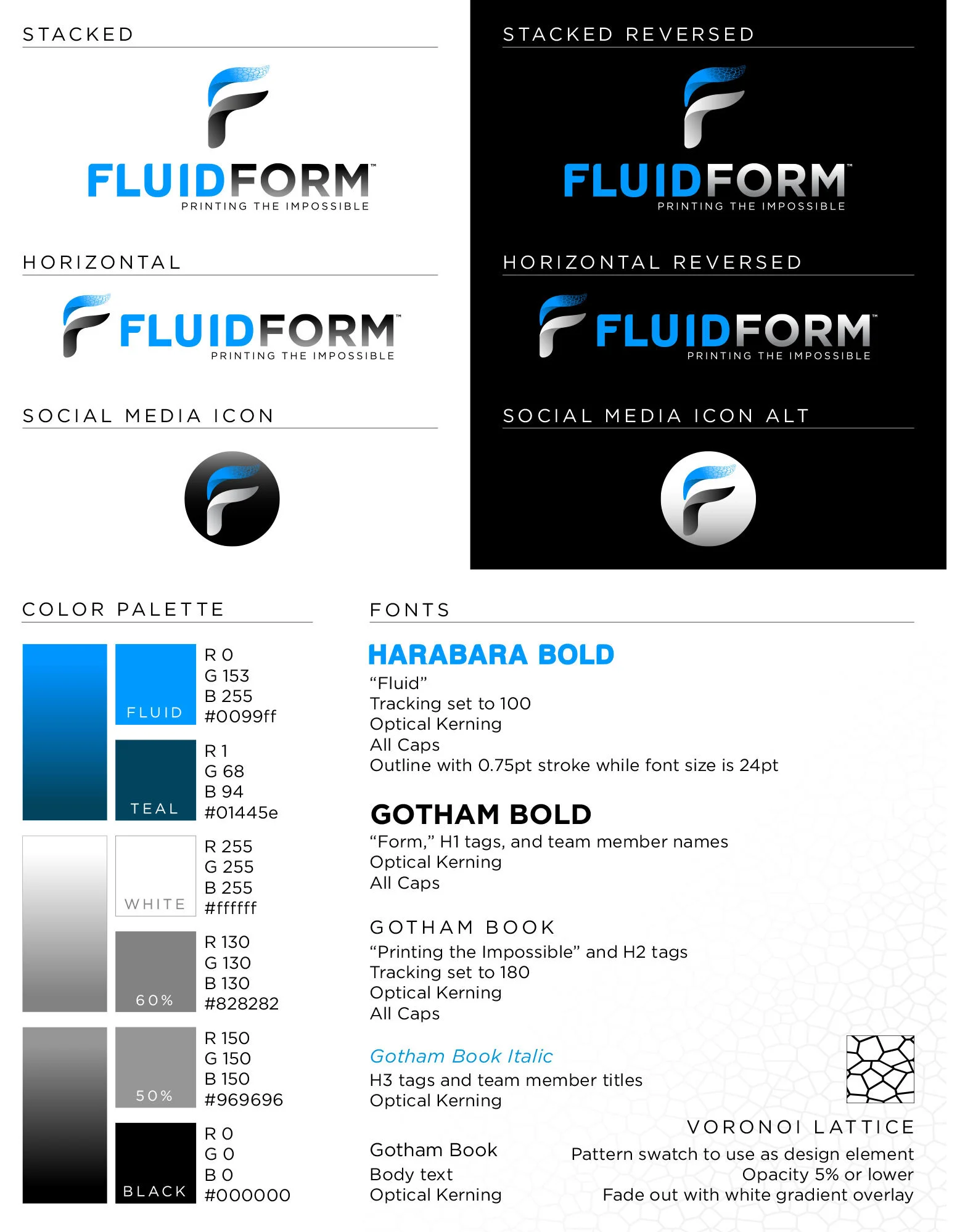 STACKED

FLUIDFORM™
PRINTING THE IMPOSSIBLE

HORIZONTAL

FLUIDFORM™
PRINTING THE IMPOSSIBLE

SOCIAL MEDIA ICON

STACKED REVERSED

FLUIDFORM™
PRINTING THE IMPOSSIBLE

HORIZONTAL REVERSED

FLUIDFORM™
PRINTING THE IMPOSSIBLE

SOCIAL MEDIA ICON ALT

COLOR PALETTE

FLUID
R 0
G 153
B 255
#0099ff

TEAL
R 1
G 68
B 94
#01445e

WHITE
R 255
G 255
B 255
#ffffff

60%
R 130
G 130
B 130
#828282

50%
R 150
G 150
B 150
#969696

BLACK
R 0
G 0
B 0
#000000

FONTS

HARABARA BOLD
"Fluid"
Tracking set to 100
Optical Kerning
All Caps
Outline with 0.75pt stroke while font size is 24pt

GOTHAM BOLD
"Form," H1 tags, and team member names
Optical Kerning
All Caps

GOTHAM BOOK
"Printing the Impossible" and H2 tags
Tracking set to 180
Optical Kerning
All Caps

Gotham Book Italic
H3 tags and team member titles
Optical Kerning

Gotham Book
Body text
Optical Kerning

VORONOI LATTICE
Pattern swatch to use as design element
Opacity 5% or lower
Fade out with white gradient overlay